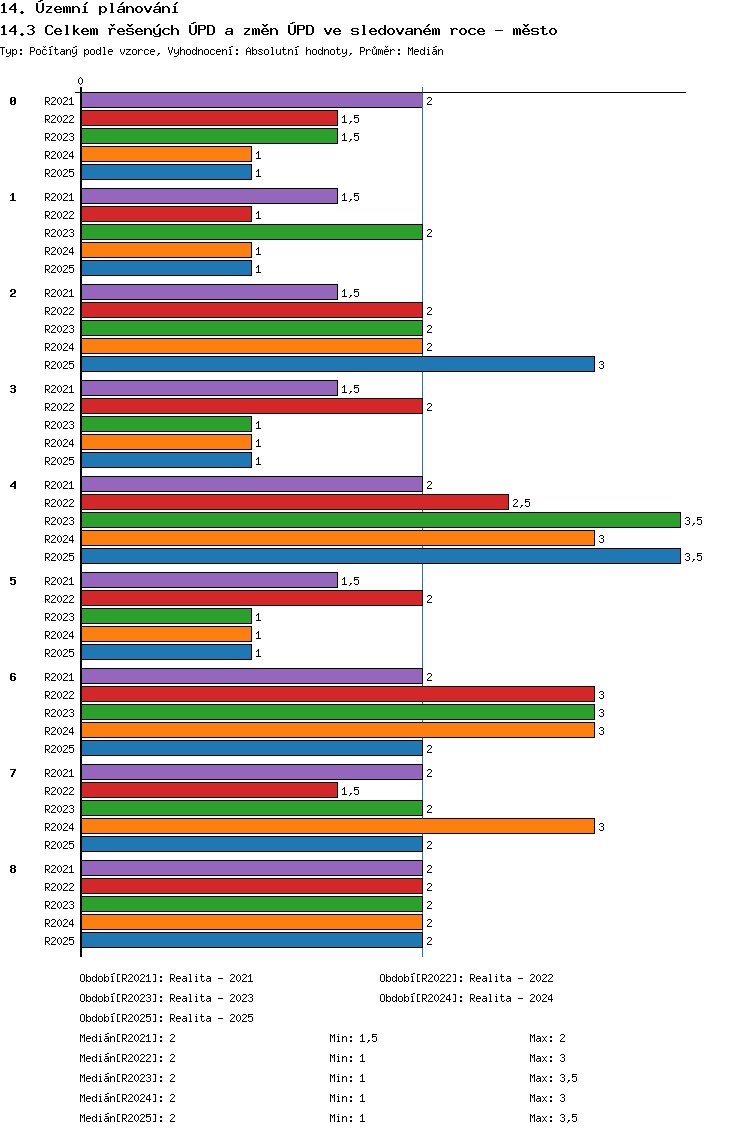 14. Územní plánování
14.3 Celkem řešených ÚPD a změn ÚPD ve sledovaném roce - město
Typ: Počítaný podle vzorce, Vyhodnocení: Absolutní hodnoty, Průměr: Medián

0

0
R2021 2
R2022 1,5
R2023 1,5
R2024 1
R2025 1

1
R2021 1,5
R2022 1
R2023 2
R2024 1
R2025 1

2
R2021 1,5
R2022 2
R2023 2
R2024 2
R2025 3

3
R2021 1,5
R2022 2
R2023 1
R2024 1
R2025 1

4
R2021 2
R2022 2,5
R2023 3,5
R2024 3
R2025 3,5

5
R2021 1,5
R2022 2
R2023 1
R2024 1
R2025 1

6
R2021 2
R2022 3
R2023 3
R2024 3
R2025 2

7
R2021 2
R2022 1,5
R2023 2
R2024 3
R2025 2

8
R2021 2
R2022 2
R2023 2
R2024 2
R2025 2

Období[R2021]: Realita - 2021
Období[R2022]: Realita - 2022
Období[R2023]: Realita - 2023
Období[R2024]: Realita - 2024
Období[R2025]: Realita - 2025

Medián[R2021]: 2 Min: 1,5 Max: 2
Medián[R2022]: 2 Min: 1 Max: 3
Medián[R2023]: 2 Min: 1 Max: 3,5
Medián[R2024]: 2 Min: 1 Max: 3
Medián[R2025]: 2 Min: 1 Max: 3,5